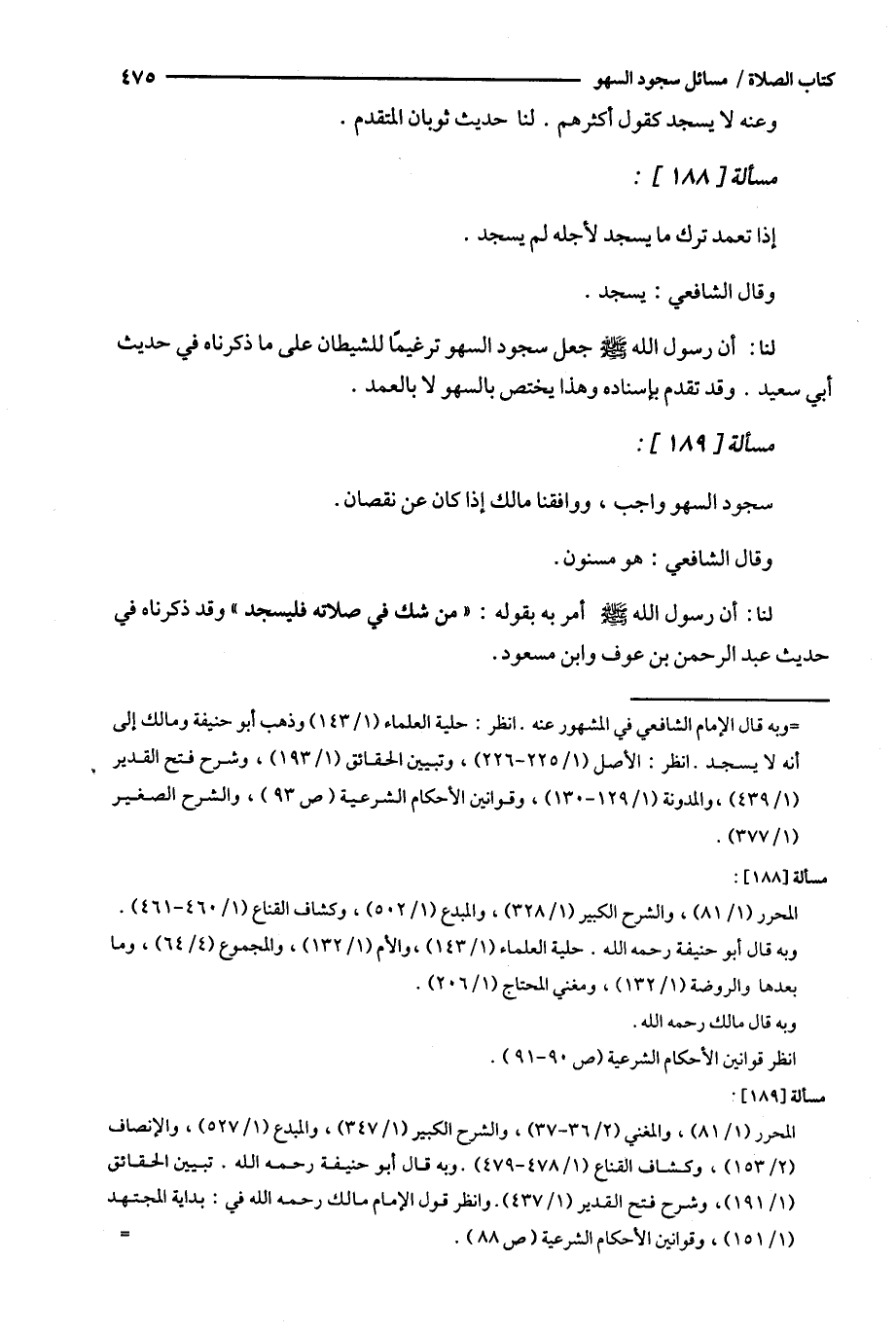 كتاب الصلاة / مسائل سجود السهو ٤٧٥

وعنه لا يسجد كقول أكثرهم . لنا حديث ثوبان المتقدم .

مسألة [ ١٨٨ ] :

إذا تعمد ترك ما يسجد لأجله لم يسجد .

وقال الشافعي : يسجد .

لنا : أن رسول الله ﷺ جعل سجود السهو ترغيمًا للشيطان على ما ذكرناه في حديث أبي سعيد . وقد تقدم بإسناده وهذا يختص بالسهو لا بالعمد .

مسألة [ ١٨٩ ] :

سجود السهو واجب ، ووافقنا مالك إذا كان عن نقصان .

وقال الشافعي : هو مسنون .

لنا : أن رسول الله ﷺ أمر به بقوله : « من شك في صلاته فليسجد » وقد ذكرناه في حديث عبد الرحمن بن عوف وابن مسعود .

=وبه قال الإمام الشافعي في المشهور عنه . انظر : حلية العلماء (١/ ١٤٣) وذهب أبو حنيفة ومالك إلى أنه لا يسجد . انظر : الأصل (١/ ٢٢٥-٢٢٦) ، وتبيين الحقائق (١/ ١٩٣) ، وشرح فتح القدير (١/ ٤٣٩) ، والمدونة (١/ ١٢٩-١٣٠) ، وقوانين الأحكام الشرعية ( ص ٩٣ ) ، والشرح الصغير (١/ ٣٧٧) .

مسألة [١٨٨] :

المحرر (١/ ٨١) ، والشرح الكبير (١/ ٣٢٨) ، والمبدع (١/ ٥٠٢) ، وكشاف القناع (١/ ٤٦٠-٤٦١) .

وبه قال أبو حنيفة رحمه الله . حلية العلماء (١/ ١٤٣) ، والأم (١/ ١٣٢) ، والمجموع (٤/ ٦٤) ، وما بعدها والروضة (١/ ١٣٢) ، ومغني المحتاج (١/ ٢٠٦) .

وبه قال مالك رحمه الله .

انظر قوانين الأحكام الشرعية (ص ٩٠-٩١) .

مسألة [١٨٩] :

المحرر (١/ ٨١) ، والمغني (٢/ ٣٦-٣٧) ، والشرح الكبير (١/ ٣٤٧) ، والمبدع (١/ ٥٢٧) ، والإنصاف (٢/ ١٥٣) ، وكشاف القناع (١/ ٤٧٨-٤٧٩) . وبه قال أبو حنيفة رحمه الله . تبيين الحقائق (١/ ١٩١) ، وشرح فتح القدير (١/ ٤٣٧) . وانظر قول الإمام مالك رحمه الله في : بداية المجتهد (١/ ١٥١) ، وقوانين الأحكام الشرعية ( ص ٨٨ ) . =